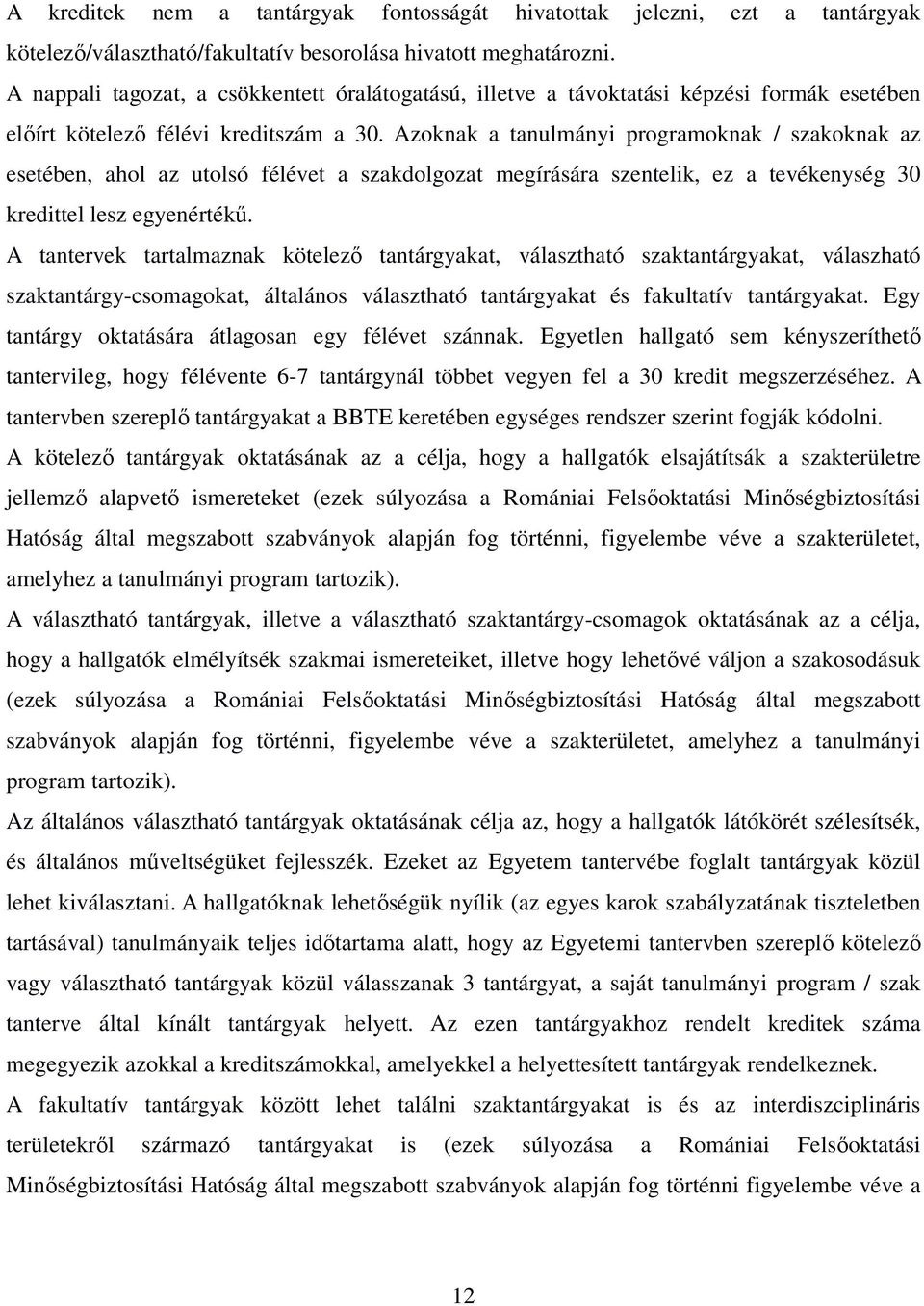 A kreditek nem a tantárgyak fontosságát hivatottak jelezni, ezt a tantárgyak kötelező/választható/fakultatív besorolása hivatott meghatározni.

A nappali tagozat, a csökkentett óralátogatású, illetve a távoktatási képzési formák esetében előírt kötelező félévi kreditszám a 30. Azoknak a tanulmányi programoknak / szakoknak az esetében, ahol az utolsó félévet a szakdolgozat megírására szentelik, ez a tevékenység 30 kredittel lesz egyenértékű.

A tantervek tartalmaznak kötelező tantárgyakat, választható szaktantárgyakat, válaszható szaktantárgy-csomagokat, általános választható tantárgyakat és fakultatív tantárgyakat. Egy tantárgy oktatására átlagosan egy félévet szánnak. Egyetlen hallgató sem kényszeríthető tantervileg, hogy félévente 6-7 tantárgynál többet vegyen fel a 30 kredit megszerzéséhez. A tantervben szereplő tantárgyakat a BBTE keretében egységes rendszer szerint fogják kódolni.

A kötelező tantárgyak oktatásának az a célja, hogy a hallgatók elsajátítsák a szakterületre jellemző alapvető ismereteket (ezek súlyozása a Romániai Felsőoktatási Minőségbiztosítási Hatóság által megszabott szabványok alapján fog történni, figyelembe véve a szakterületet, amelyhez a tanulmányi program tartozik).

A választható tantárgyak, illetve a választható szaktantárgy-csomagok oktatásának az a célja, hogy a hallgatók elmélyítsék szakmai ismereteiket, illetve hogy lehetővé váljon a szakosodásuk (ezek súlyozása a Romániai Felsőoktatási Minőségbiztosítási Hatóság által megszabott szabványok alapján fog történni, figyelembe véve a szakterületet, amelyhez a tanulmányi program tartozik).

Az általános választható tantárgyak oktatásának célja az, hogy a hallgatók látókörét szélesítsék, és általános műveltségüket fejlesszék. Ezeket az Egyetem tantervébe foglalt tantárgyak közül lehet kiválasztani. A hallgatóknak lehetőségük nyílik (az egyes karok szabályzatának tiszteletben tartásával) tanulmányaik teljes időtartama alatt, hogy az Egyetemi tantervben szereplő kötelező vagy választható tantárgyak közül válasszanak 3 tantárgyat, a saját tanulmányi program / szak tanterve által kínált tantárgyak helyett. Az ezen tantárgyakhoz rendelt kreditek száma megegyezik azokkal a kreditszámokkal, amelyekkel a helyettesített tantárgyak rendelkeznek.

A fakultatív tantárgyak között lehet találni szaktantárgyakat is és az interdiszciplináris területekről származó tantárgyakat is (ezek súlyozása a Romániai Felsőoktatási Minőségbiztosítási Hatóság által megszabott szabványok alapján fog történni figyelembe véve a

12